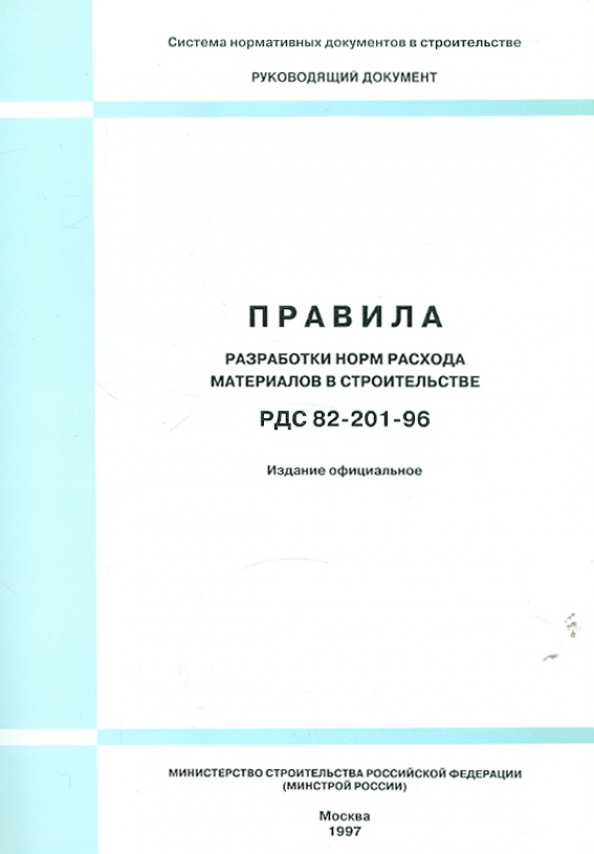 Система нормативных документов в строительстве

РУКОВОДЯЩИЙ ДОКУМЕНТ

ПРАВИЛА

РАЗРАБОТКИ НОРМ РАСХОДА
МАТЕРИАЛОВ В СТРОИТЕЛЬСТВЕ

РДС 82-201-96

Издание официальное

МИНИСТЕРСТВО СТРОИТЕЛЬСТВА РОССИЙСКОЙ ФЕДЕРАЦИИ
(МИНСТРОЙ РОССИИ)

Москва
1997